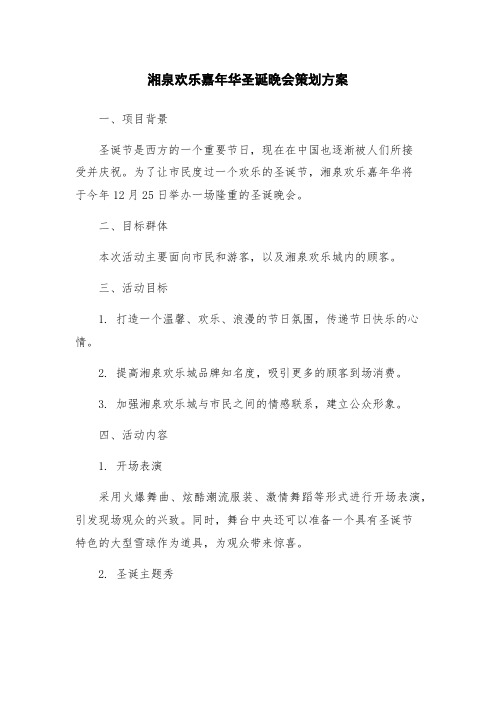 湘泉欢乐嘉年华圣诞晚会策划方案

一、项目背景

圣诞节是西方的一个重要节日，现在在中国也逐渐被人们所接受并庆祝。为了让市民度过一个欢乐的圣诞节，湘泉欢乐嘉年华将于今年12月25日举办一场隆重的圣诞晚会。

二、目标群体

本次活动主要面向市民和游客，以及湘泉欢乐城内的顾客。

三、活动目标

1. 打造一个温馨、欢乐、浪漫的节日氛围，传递节日快乐的心情。

2. 提高湘泉欢乐城品牌知名度，吸引更多的顾客到场消费。

3. 加强湘泉欢乐城与市民之间的情感联系，建立公众形象。

四、活动内容

1. 开场表演

采用火爆舞曲、炫酷潮流服装、激情舞蹈等形式进行开场表演，引发现场观众的兴致。同时，舞台中央还可以准备一个具有圣诞节特色的大型雪球作为道具，为观众带来惊喜。

2. 圣诞主题秀